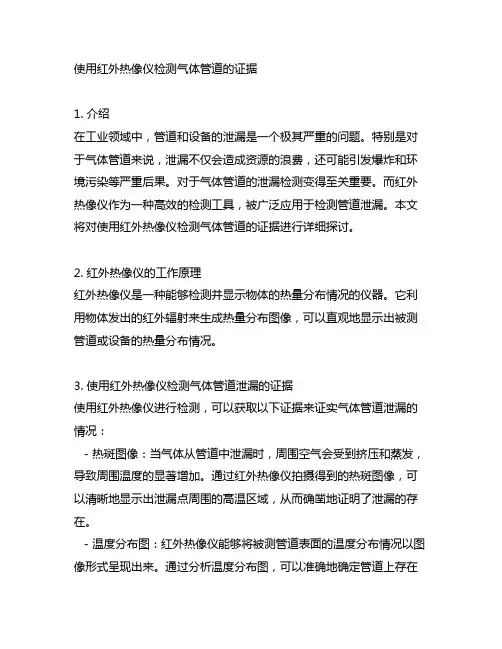 使用红外热像仪检测气体管道的证据

1. 介绍
在工业领域中，管道和设备的泄漏是一个极其严重的问题。特别是对于气体管道来说，泄漏不仅会造成资源的浪费，还可能引发爆炸和环境污染等严重后果。对于气体管道的泄漏检测变得至关重要。而红外热像仪作为一种高效的检测工具，被广泛应用于检测管道泄漏。本文将对使用红外热像仪检测气体管道的证据进行详细探讨。

2. 红外热像仪的工作原理
红外热像仪是一种能够检测并显示物体的热量分布情况的仪器。它利用物体发出的红外辐射来生成热量分布图像，可以直观地显示出被测管道或设备的热量分布情况。

3. 使用红外热像仪检测气体管道泄漏的证据
使用红外热像仪进行检测，可以获取以下证据来证实气体管道泄漏的情况：
- 热斑图像：当气体从管道中泄漏时，周围空气会受到挤压和蒸发，导致周围温度的显著增加。通过红外热像仪拍摄得到的热斑图像，可以清晰地显示出泄漏点周围的高温区域，从而确凿地证明了泄漏的存在。
- 温度分布图：红外热像仪能够将被测管道表面的温度分布情况以图像形式呈现出来。通过分析温度分布图，可以准确地确定管道上存在